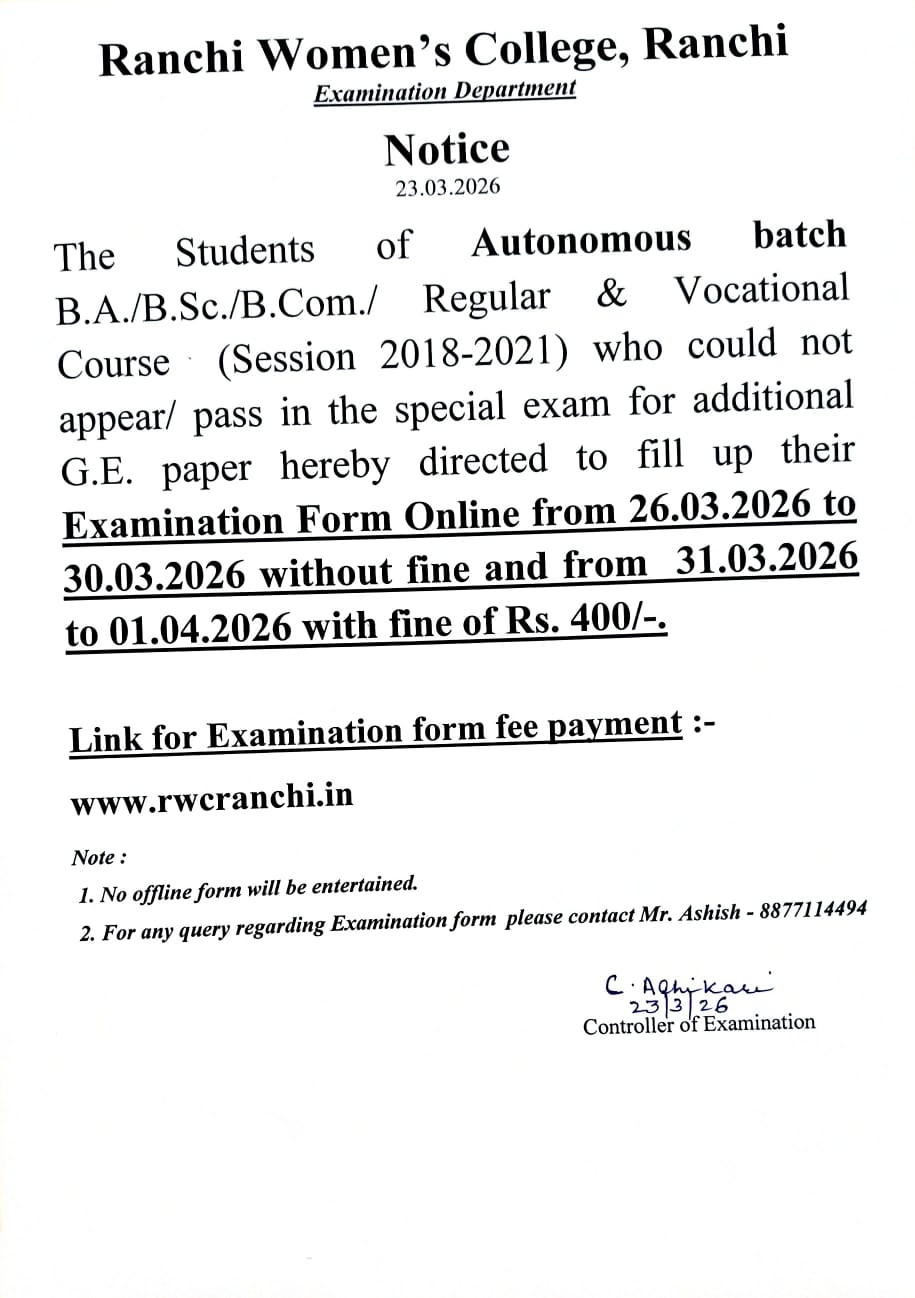 Ranchi Women's College, Ranchi
Examination Department

Notice
23.03.2026

The Students of Autonomous batch B.A./B.Sc./B.Com./ Regular & Vocational Course (Session 2018-2021) who could not appear/ pass in the special exam for additional G.E. paper hereby directed to fill up their Examination Form Online from 26.03.2026 to 30.03.2026 without fine and from 31.03.2026 to 01.04.2026 with fine of Rs. 400/-.

Link for Examination form fee payment :-

www.rwcranchi.in

Note :
1. No offline form will be entertained.
2. For any query regarding Examination form please contact Mr. Ashish - 8877114494

C. Adhikari
23/3/26
Controller of Examination